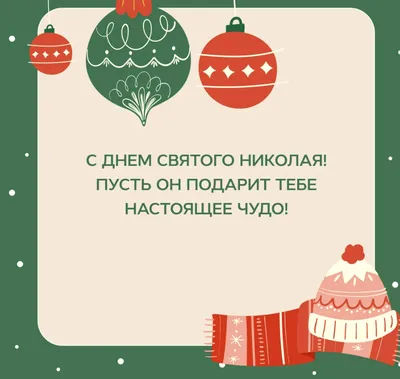 С ДНЕМ СВЯТОГО НИКОЛАЯ!
ПУСТЬ ОН ПОДАРИТ ТЕБЕ
НАСТОЯЩЕЕ ЧУДО!